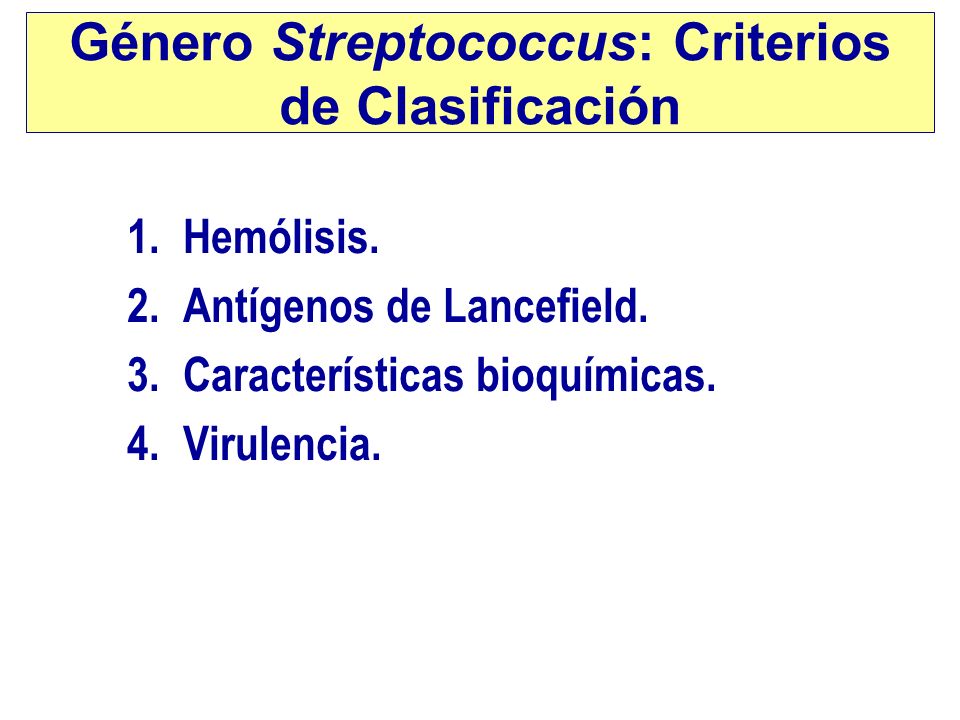 Género Streptococcus: Criterios de Clasificación

1. Hemólisis.
2. Antígenos de Lancefield.
3. Características bioquímicas.
4. Virulencia.